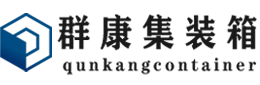 群康集装箱
qunkangcontainer